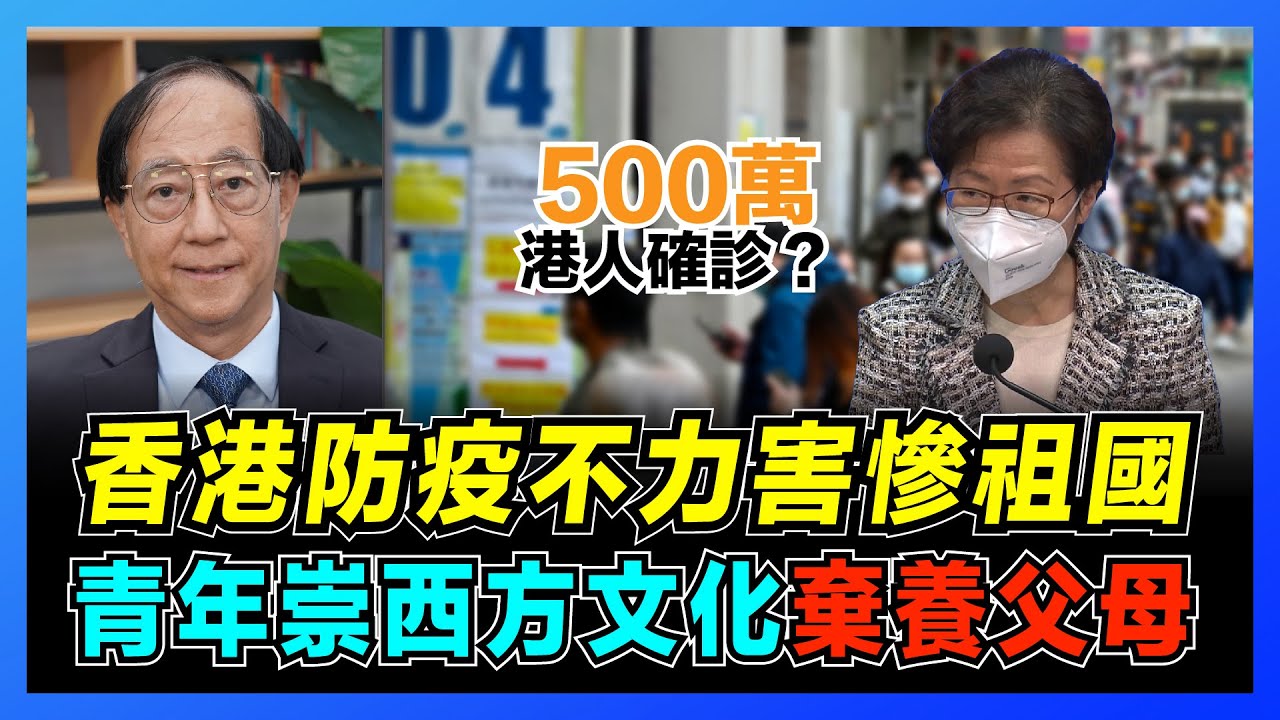 0.4

500萬
港人確診？

香港防疫不力害慘祖國
青年崇西方文化棄養父母